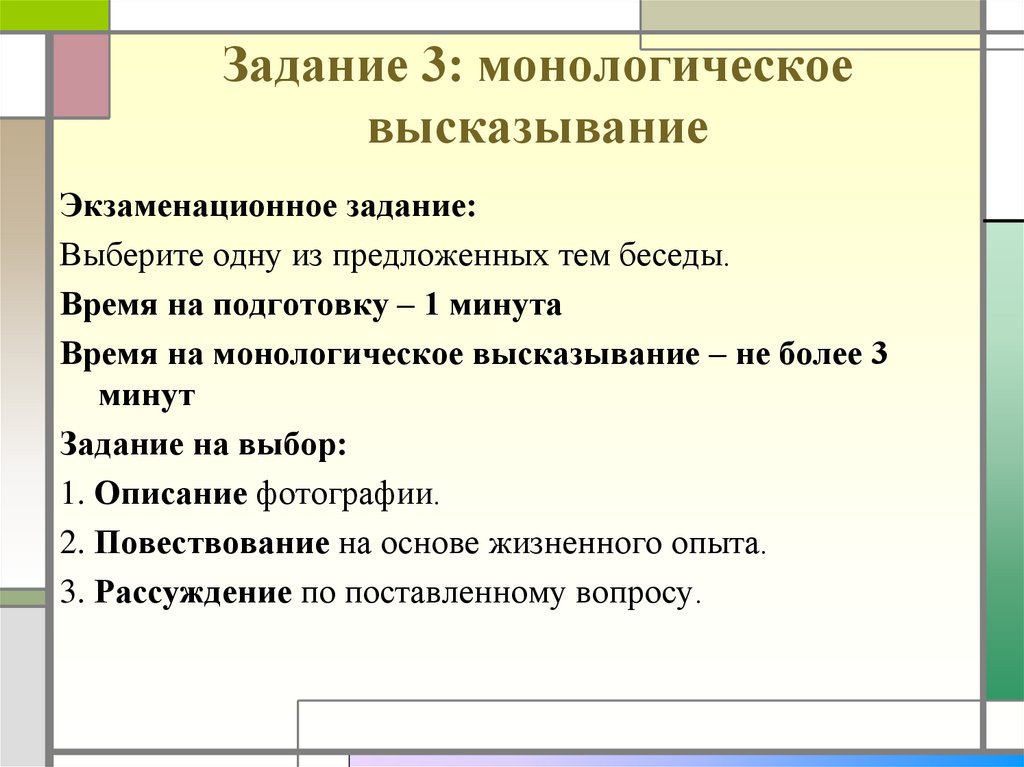 Задание 3: монологическое высказывание

Экзаменационное задание:

Выберите одну из предложенных тем беседы.

Время на подготовку – 1 минута

Время на монологическое высказывание – не более 3 минут

Задание на выбор:

1. Описание фотографии.

2. Повествование на основе жизненного опыта.

3. Рассуждение по поставленному вопросу.